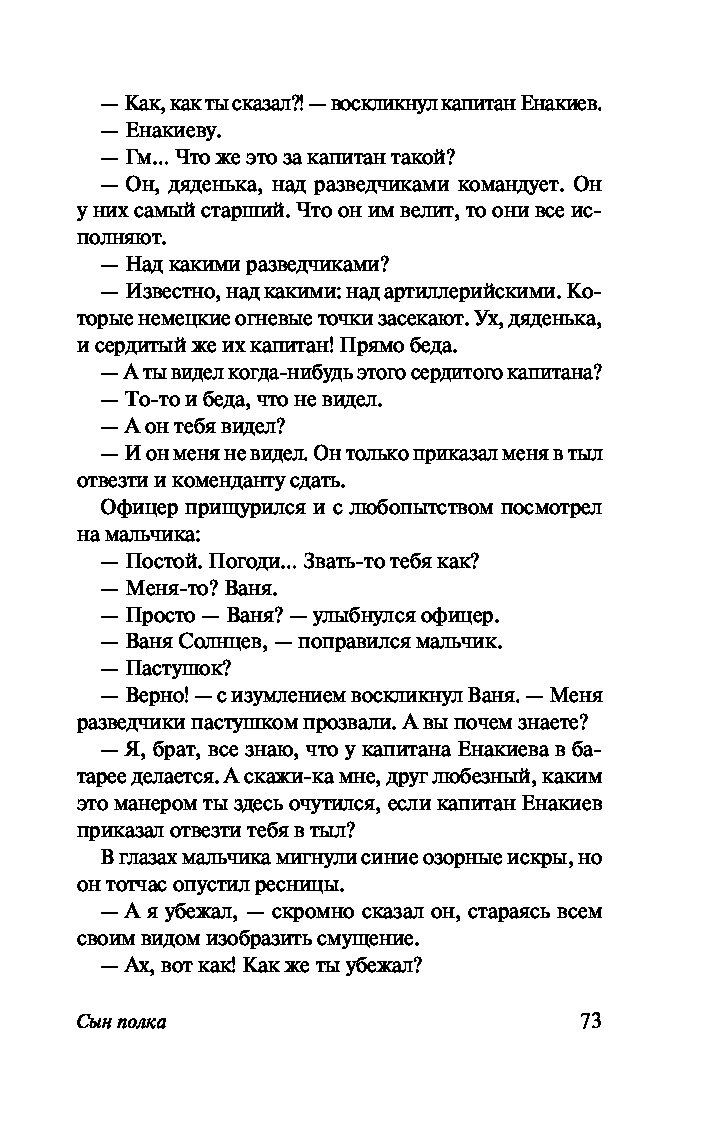 — Как, как ты сказал?! — воскликнул капитан Енакиев.

— Енакиеву.

— Гм... Что же это за капитан такой?

— Он, дяденька, над разведчиками командует. Он у них самый старший. Что он им велит, то они все исполняют.

— Над какими разведчиками?

— Известно, над какими: над артиллерийскими. Которые немецкие огневые точки засекают. Ух, дяденька, и сердитый же их капитан! Прямо беда.

— А ты видел когда-нибудь этого сердитого капитана?

— То-то и беда, что не видел.

— А он тебя видел?

— И он меня не видел. Он только приказал меня в тыл отвезти и коменданту сдать.

Офицер прищурился и с любопытством посмотрел на мальчика:

— Постой. Погоди... Звать-то тебя как?

— Меня-то? Ваня.

— Просто — Ваня? — улыбнулся офицер.

— Ваня Солнцев, — поправился мальчик.

— Пастушок?

— Верно! — с изумлением воскликнул Ваня. — Меня разведчики пастушком прозвали. А вы почем знаете?

— Я, брат, все знаю, что у капитана Енакиева в батарее делается. А скажи-ка мне, друг любезный, каким это манером ты здесь очутился, если капитан Енакиев приказал отвезти тебя в тыл?

В глазах мальчика мигнули синие озорные искры, но он тотчас опустил ресницы.

— А я убежал, — скромно сказал он, стараясь всем своим видом изобразить смущение.

— Ах, вот как! Как же ты убежал?

Сын полка 73